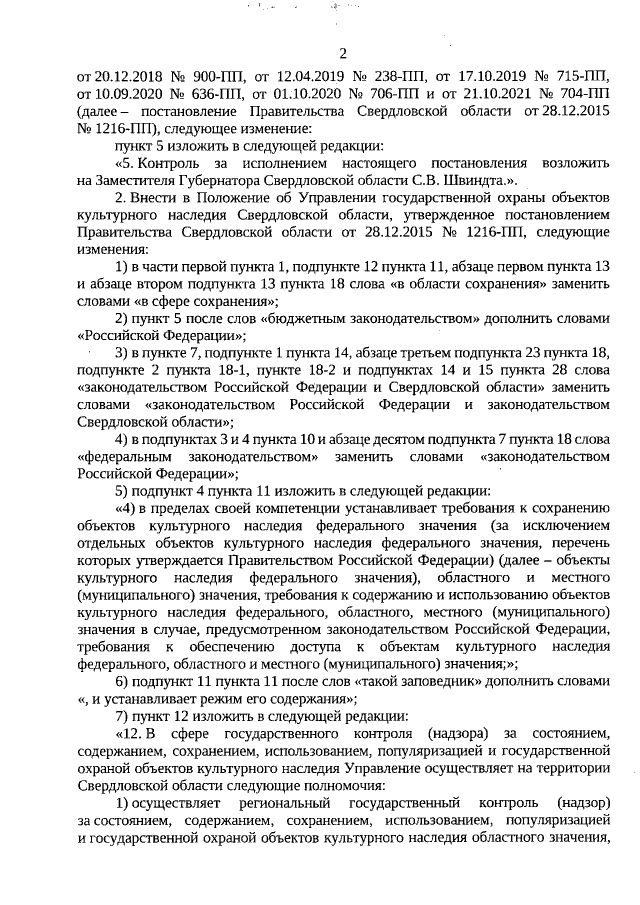 2

от 20.12.2018 № 900-ПП, от 12.04.2019 № 238-ПП, от 17.10.2019 № 715-ПП, от 10.09.2020 № 636-ПП, от 01.10.2020 № 706-ПП и от 21.10.2021 № 704-ПП (далее – постановление Правительства Свердловской области от 28.12.2015 № 1216-ПП), следующее изменение:

пункт 5 изложить в следующей редакции:

«5. Контроль за исполнением настоящего постановления возложить на Заместителя Губернатора Свердловской области С.В. Швиндта.».

2. Внести в Положение об Управлении государственной охраны объектов культурного наследия Свердловской области, утвержденное постановлением Правительства Свердловской области от 28.12.2015 № 1216-ПП, следующие изменения:

1) в части первой пункта 1, подпункте 12 пункта 11, абзаце первом пункта 13 и абзаце втором подпункта 13 пункта 18 слова «в области сохранения» заменить словами «в сфере сохранения»;

2) пункт 5 после слов «бюджетным законодательством» дополнить словами «Российской Федерации»;

3) в пункте 7, подпункте 1 пункта 14, абзаце третьем подпункта 23 пункта 18, подпункте 2 пункта 18-1, пункте 18-2 и подпунктах 14 и 15 пункта 28 слова «законодательством Российской Федерации и Свердловской области» заменить словами «законодательством Российской Федерации и законодательством Свердловской области»;

4) в подпунктах 3 и 4 пункта 10 и абзаце десятом подпункта 7 пункта 18 слова «федеральным законодательством» заменить словами «законодательством Российской Федерации»;

5) подпункт 4 пункта 11 изложить в следующей редакции:

«4) в пределах своей компетенции устанавливает требования к сохранению объектов культурного наследия федерального значения (за исключением отдельных объектов культурного наследия федерального значения, перечень которых утверждается Правительством Российской Федерации) (далее – объекты культурного наследия федерального значения), областного и местного (муниципального) значения, требования к содержанию и использованию объектов культурного наследия федерального, областного, местного (муниципального) значения в случае, предусмотренном законодательством Российской Федерации, требования к обеспечению доступа к объектам культурного наследия федерального, областного и местного (муниципального) значения;»;

6) подпункт 11 пункта 11 после слов «такой заповедник» дополнить словами «, и устанавливает режим его содержания»;

7) пункт 12 изложить в следующей редакции:

«12. В сфере государственного контроля (надзора) за состоянием, содержанием, сохранением, использованием, популяризацией и государственной охраной объектов культурного наследия Управление осуществляет на территории Свердловской области следующие полномочия:

1) осуществляет региональный государственный контроль (надзор) за состоянием, содержанием, сохранением, использованием, популяризацией и государственной охраной объектов культурного наследия областного значения,